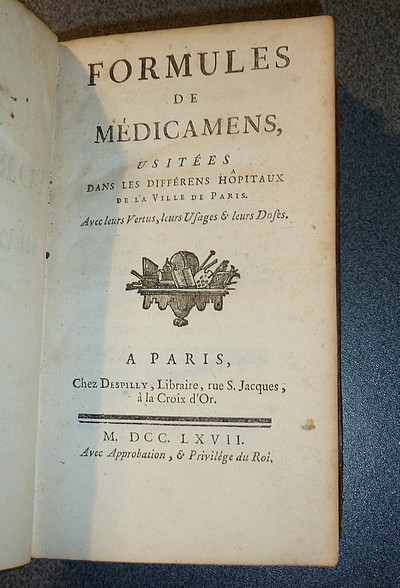 FORMULES
DE
MÉDICAMENS,
USITÉES
DANS LES DIFFÉRENS HÔPITAUX
DE LA VILLE DE PARIS.
Avec leurs Vertus, leurs Usages & leurs Doses.

A PARIS,
Chez DESPILLY, Libraire, rue S. Jacques, à la Croix d'Or.

M. DCC. LXVII.
Avec Approbation, & Privilége du Roi.